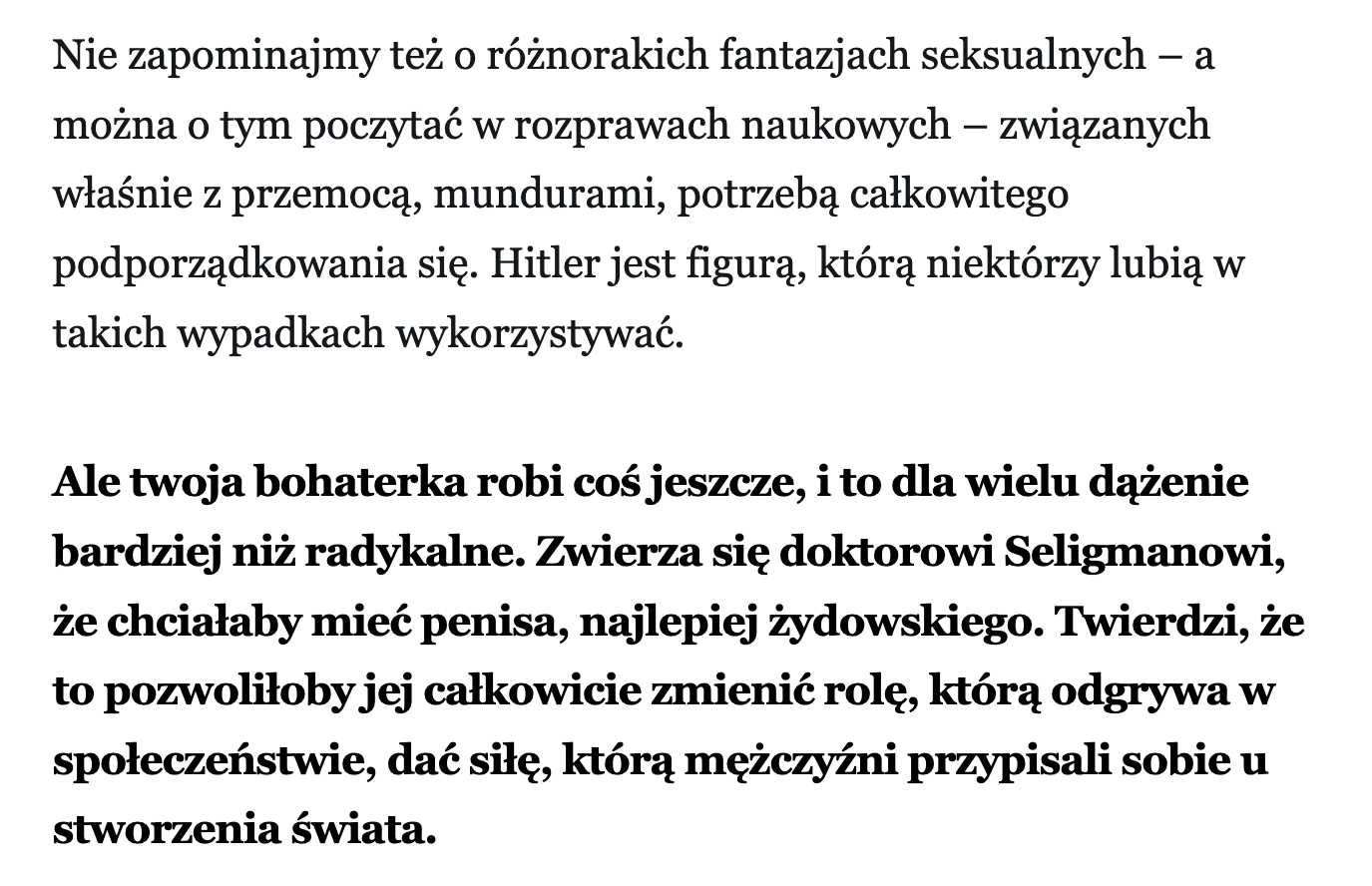 Nie zapominajmy też o różnorakich fantazjach seksualnych – a można o tym poczytać w rozprawach naukowych – związanych właśnie z przemocą, mundurami, potrzebą całkowitego podporządkowania się. Hitler jest figurą, którą niektórzy lubią w takich wypadkach wykorzystywać.

Ale twoja bohaterka robi coś jeszcze, i to dla wielu dążenie bardziej niż radykalne. Zwierza się doktorowi Seligmanowi, że chciałaby mieć penisa, najlepiej żydowskiego. Twierdzi, że to pozwoliłoby jej całkowicie zmienić rolę, którą odgrywa w społeczeństwie, dać siłę, którą mężczyźni przypisali sobie u stworzenia świata.